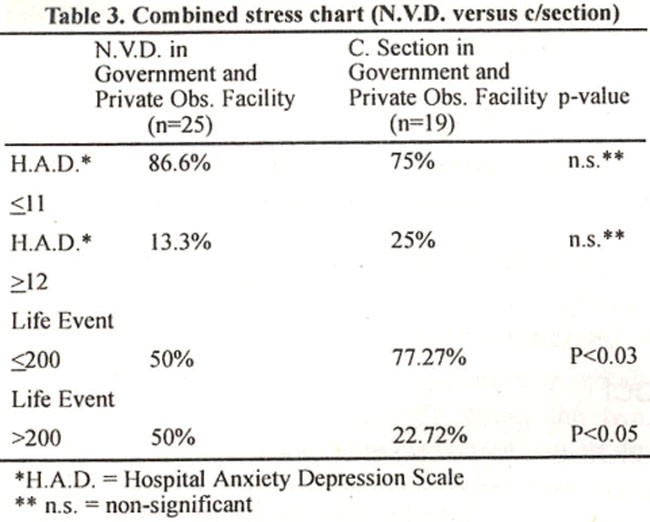 Table 3. Combined stress chart (N.V.D. versus c/section)

|  | N.V.D. in Government and Private Obs. Facility (n=25) | C. Section in Government and Private Obs. Facility (n=19) | p-value |
|---|---|---|---|
| H.A.D.* ≤11 | 86.6% | 75% | n.s.** |
| H.A.D.* ≥12 | 13.3% | 25% | n.s.** |
| Life Event ≤200 | 50% | 77.27% | P<0.03 |
| Life Event >200 | 50% | 22.72% | P<0.05 |

*H.A.D. = Hospital Anxiety Depression Scale
** n.s. = non-significant